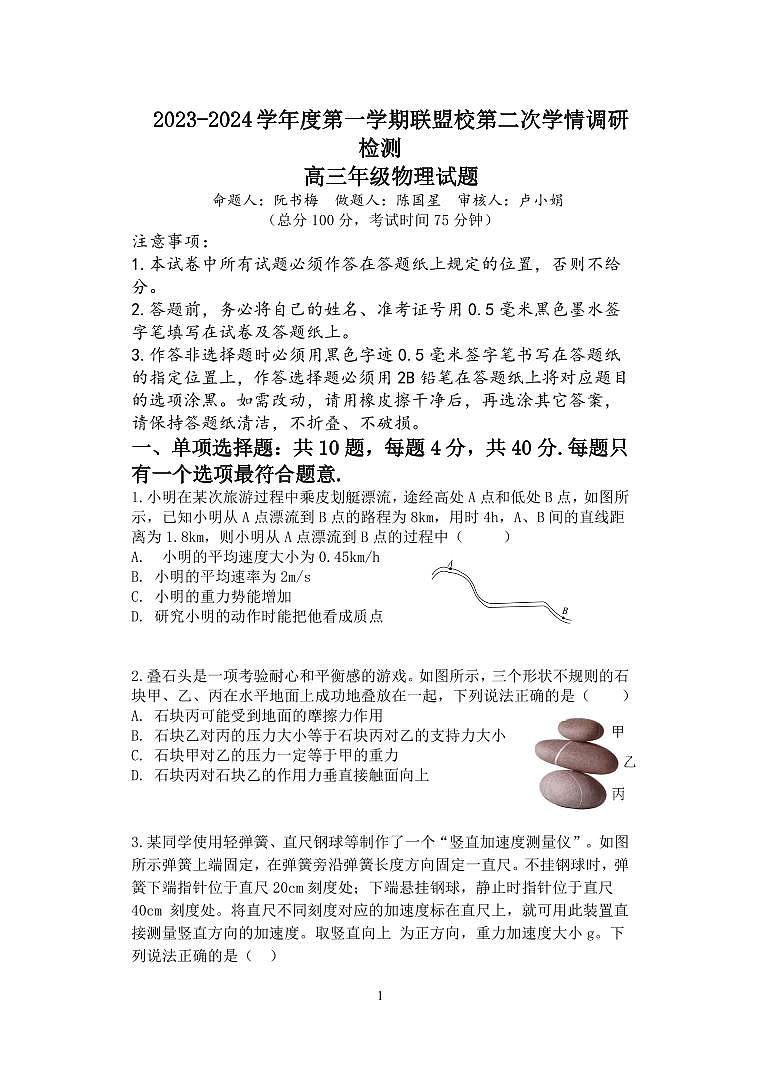 2023-2024学年度第一学期联盟校第二次学情调研检测
高三年级物理试题
命题人：阮书梅 做题人：陈国星 审核人：卢小娟
（总分100分，考试时间75分钟）

注意事项：
1.本试卷中所有试题必须作答在答题纸上规定的位置，否则不给分。
2.答题前，务必将自己的姓名、准考证号用0.5毫米黑色墨水签字笔填写在试卷及答题纸上。
3.作答非选择题时必须用黑色字迹0.5毫米签字笔书写在答题纸的指定位置上，作答选择题必须用2B铅笔在答题纸上将对应题目的选项涂黑。如需改动，请用橡皮擦干净后，再选涂其它答案，请保持答题纸清洁，不折叠、不破损。

一、单项选择题：共10题，每题4分，共40分.每题只有一个选项最符合题意.

1.小明在某次旅游过程中乘皮划艇漂流，途经高处A点和低处B点，如图所示，已知小明从A点漂流到B点的路程为8km，用时4h，A、B间的直线距离为1.8km，则小明从A点漂流到B点的过程中（　　）
A. 小明的平均速度大小为0.45km/h
B. 小明的平均速率为2m/s
C. 小明的重力势能增加
D. 研究小明的动作时能把他看成质点

A
B

2.叠石头是一项考验耐心和平衡感的游戏。如图所示，三个形状不规则的石块甲、乙、丙在水平地面上成功地叠放在一起，下列说法正确的是（　　）
A. 石块丙可能受到地面的摩擦力作用
B. 石块乙对丙的压力大小等于石块丙对乙的支持力大小
C. 石块甲对乙的压力一定等于甲的重力
D. 石块丙对石块乙的作用力垂直接触面向上

甲
乙
丙

3.某同学使用轻弹簧、直尺钢球等制作了一个“竖直加速度测量仪”。如图所示弹簧上端固定，在弹簧旁沿弹簧长度方向固定一直尺。不挂钢球时，弹簧下端指针位于直尺20cm刻度处；下端悬挂钢球，静止时指针位于直尺40cm 刻度处。将直尺不同刻度对应的加速度标在直尺上，就可用此装置直接测量竖直方向的加速度。取竖直向上 为正方向，重力加速度大小g。下列说法正确的是（　）

1